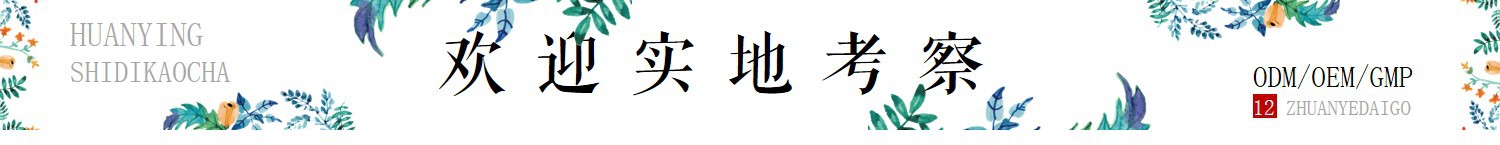 HUANYING
SHIDIKAOCHA

欢迎实地考察

ODM/OEM/GMP
12 ZHUANYEDAIGO